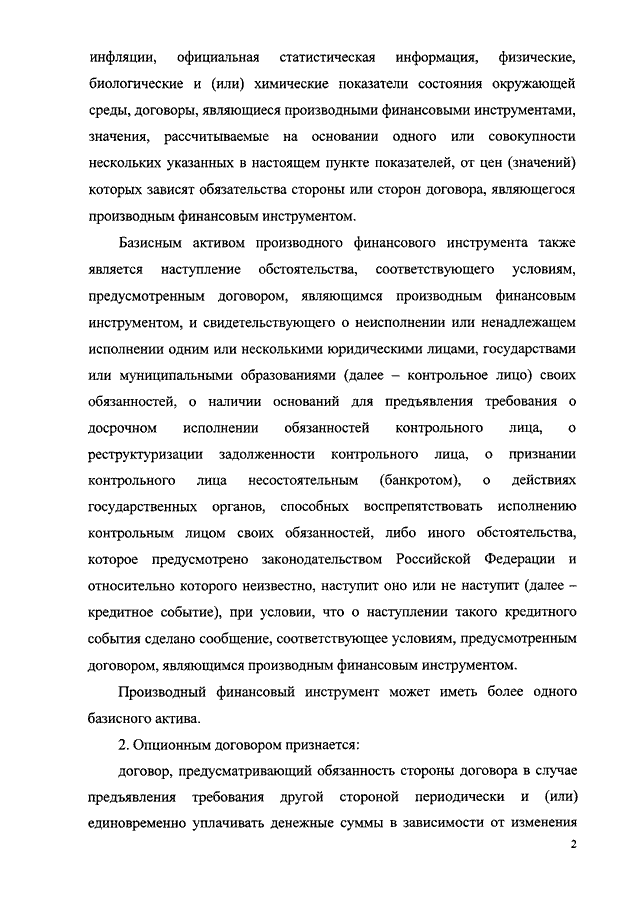 инфляции, официальная статистическая информация, физические, биологические и (или) химические показатели состояния окружающей среды, договоры, являющиеся производными финансовыми инструментами, значения, рассчитываемые на основании одного или совокупности нескольких указанных в настоящем пункте показателей, от цен (значений) которых зависят обязательства стороны или сторон договора, являющегося производным финансовым инструментом.

Базисным активом производного финансового инструмента также является наступление обстоятельства, соответствующего условиям, предусмотренным договором, являющимся производным финансовым инструментом, и свидетельствующего о неисполнении или ненадлежащем исполнении одним или несколькими юридическими лицами, государствами или муниципальными образованиями (далее – контрольное лицо) своих обязанностей, о наличии оснований для предъявления требования о досрочном исполнении обязанностей контрольного лица, о реструктуризации задолженности контрольного лица, о признании контрольного лица несостоятельным (банкротом), о действиях государственных органов, способных воспрепятствовать исполнению контрольным лицом своих обязанностей, либо иного обстоятельства, которое предусмотрено законодательством Российской Федерации и относительно которого неизвестно, наступит оно или не наступит (далее – кредитное событие), при условии, что о наступлении такого кредитного события сделано сообщение, соответствующее условиям, предусмотренным договором, являющимся производным финансовым инструментом.

Производный финансовый инструмент может иметь более одного базисного актива.

2. Опционным договором признается:

договор, предусматривающий обязанность стороны договора в случае предъявления требования другой стороной периодически и (или) единовременно уплачивать денежные суммы в зависимости от изменения

2